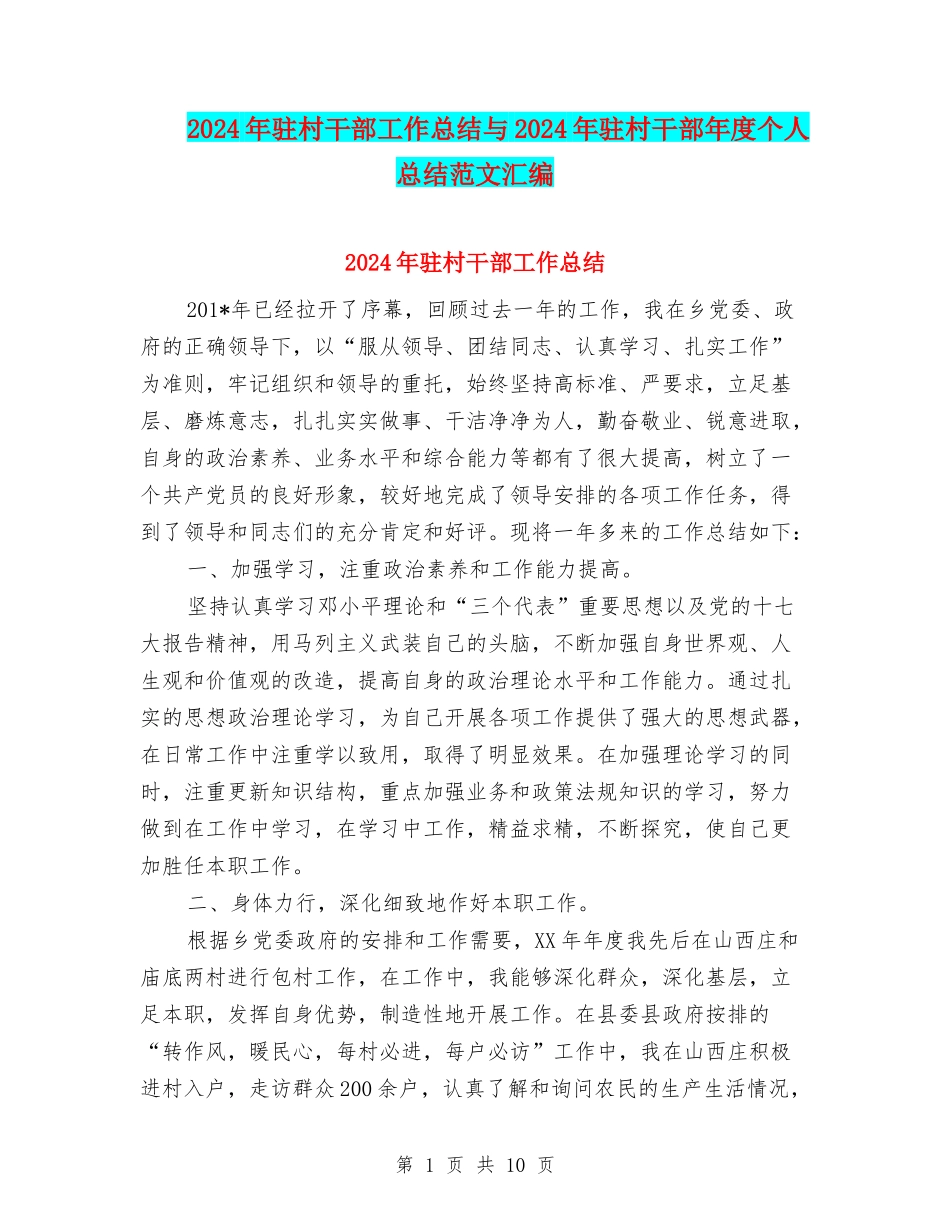 2024年驻村干部工作总结与2024年驻村干部年度个人总结范文汇编

2024年驻村干部工作总结

201*年已经拉开了序幕，回顾过去一年的工作，我在乡党委、政府的正确领导下，以“服从领导、团结同志、认真学习、扎实工作”为准则，牢记组织和领导的重托，始终坚持高标准、严要求，立足基层、磨炼意志，扎扎实实做事、干洁净净为人，勤奋敬业、锐意进取，自身的政治素养、业务水平和综合能力等都有了很大提高，树立了一个共产党员的良好形象，较好地完成了领导安排的各项工作任务，得到了领导和同志们的充分肯定和好评。现将一年多来的工作总结如下：

一、加强学习，注重政治素养和工作能力提高。

坚持认真学习邓小平理论和“三个代表”重要思想以及党的十七大报告精神，用马列主义武装自己的头脑，不断加强自身世界观、人生观和价值观的改造，提高自身的政治理论水平和工作能力。通过扎实的思想政治理论学习，为自己开展各项工作提供了强大的思想武器，在日常工作中注重学以致用，取得了明显效果。在加强理论学习的同时，注重更新知识结构，重点加强业务和政策法规知识的学习，努力做到在工作中学习，在学习中工作，精益求精，不断探究，使自己更加胜任本职工作。

二、身体力行，深化细致地作好本职工作。

根据乡党委政府的安排和工作需要，XX年年度我先后在山西庄和庙底两村进行包村工作，在工作中，我能够深化群众，深化基层，立足本职，发挥自身优势，制造性地开展工作。在县委县政府按排的“转作风，暖民心，每村必进，每户必访”工作中，我在山西庄积极进村入户，走访群众200余户，认真了解和询问农民的生产生活情况，

第 1 页 共 10 页